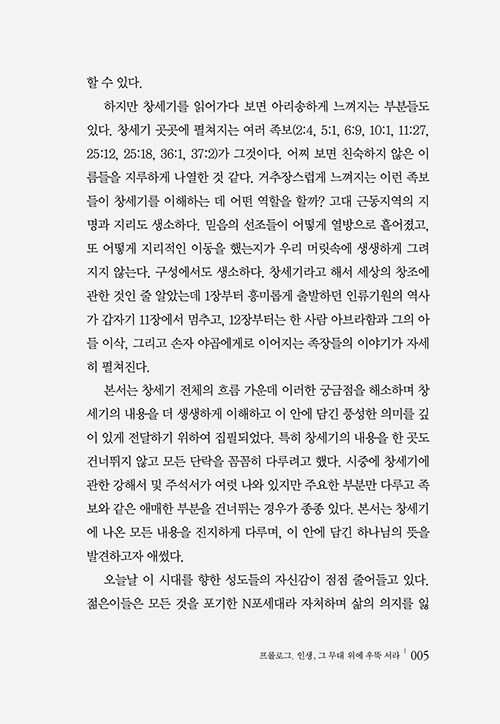 할 수 있다.

하지만 창세기를 읽어가다 보면 아리송하게 느껴지는 부분들도 있다. 창세기 곳곳에 펼쳐지는 여러 족보(2:4, 5:1, 6:9, 10:1, 11:27, 25:12, 25:18, 36:1, 37:2)가 그것이다. 어찌 보면 친숙하지 않은 이름들을 지루하게 나열한 것 같다. 거추장스럽게 느껴지는 이런 족보들이 창세기를 이해하는 데 어떤 역할을 할까? 고대 근동지역의 지명과 지리도 생소하다. 믿음의 선조들이 어떻게 열방으로 흩어졌고, 또 어떻게 지리적인 이동을 했는지가 우리 머릿속에 생생하게 그려지지 않는다. 구성에서도 생소하다. 창세기라고 해서 세상의 창조에 관한 것인 줄 알았는데 1장부터 흥미롭게 출발하던 인류기원의 역사가 갑자기 11장에서 멈추고, 12장부터는 한 사람 아브라함과 그의 아들 이삭, 그리고 손자 야곱에게로 이어지는 족장들의 이야기가 자세히 펼쳐진다.

본서는 창세기 전체의 흐름 가운데 이러한 궁금점을 해소하며 창세기의 내용을 더 생생하게 이해하고 이 안에 담긴 풍성한 의미를 깊이 있게 전달하기 위하여 집필되었다. 특히 창세기의 내용을 한 곳도 건너뛰지 않고 모든 단락을 꼼꼼히 다루려고 했다. 시중에 창세기에 관한 강해서 및 주석서가 여럿 나와 있지만 주요한 부분만 다루고 족보와 같은 애매한 부분을 건너뛰는 경우가 종종 있다. 본서는 창세기에 나온 모든 내용을 진지하게 다루며, 이 안에 담긴 하나님의 뜻을 발견하고자 애썼다.

오늘날 이 시대를 향한 성도들의 자신감이 점점 줄어들고 있다. 젊은이들은 모든 것을 포기한 N포세대라 자처하며 삶의 의지를 잃

프롤로그. 인생, 그 무대 위에 우뚝 서라 | 005